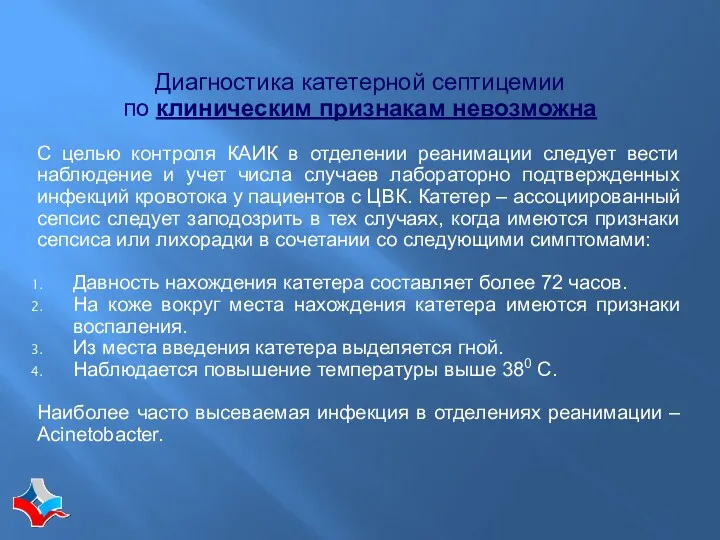 Диагностика катетерной септицемии
по клиническим признакам невозможна

С целью контроля КАИК в отделении реанимации следует вести наблюдение и учет числа случаев лабораторно подтвержденных инфекций кровотока у пациентов с ЦВК. Катетер – ассоциированный сепсис следует заподозрить в тех случаях, когда имеются признаки сепсиса или лихорадки в сочетании со следующими симптомами:

1. Давность нахождения катетера составляет более 72 часов.
2. На коже вокруг места нахождения катетера имеются признаки воспаления.
3. Из места введения катетера выделяется гной.
4. Наблюдается повышение температуры выше $38^0$ С.

Наиболее часто высеваемая инфекция в отделениях реанимации – Acinetobacter.